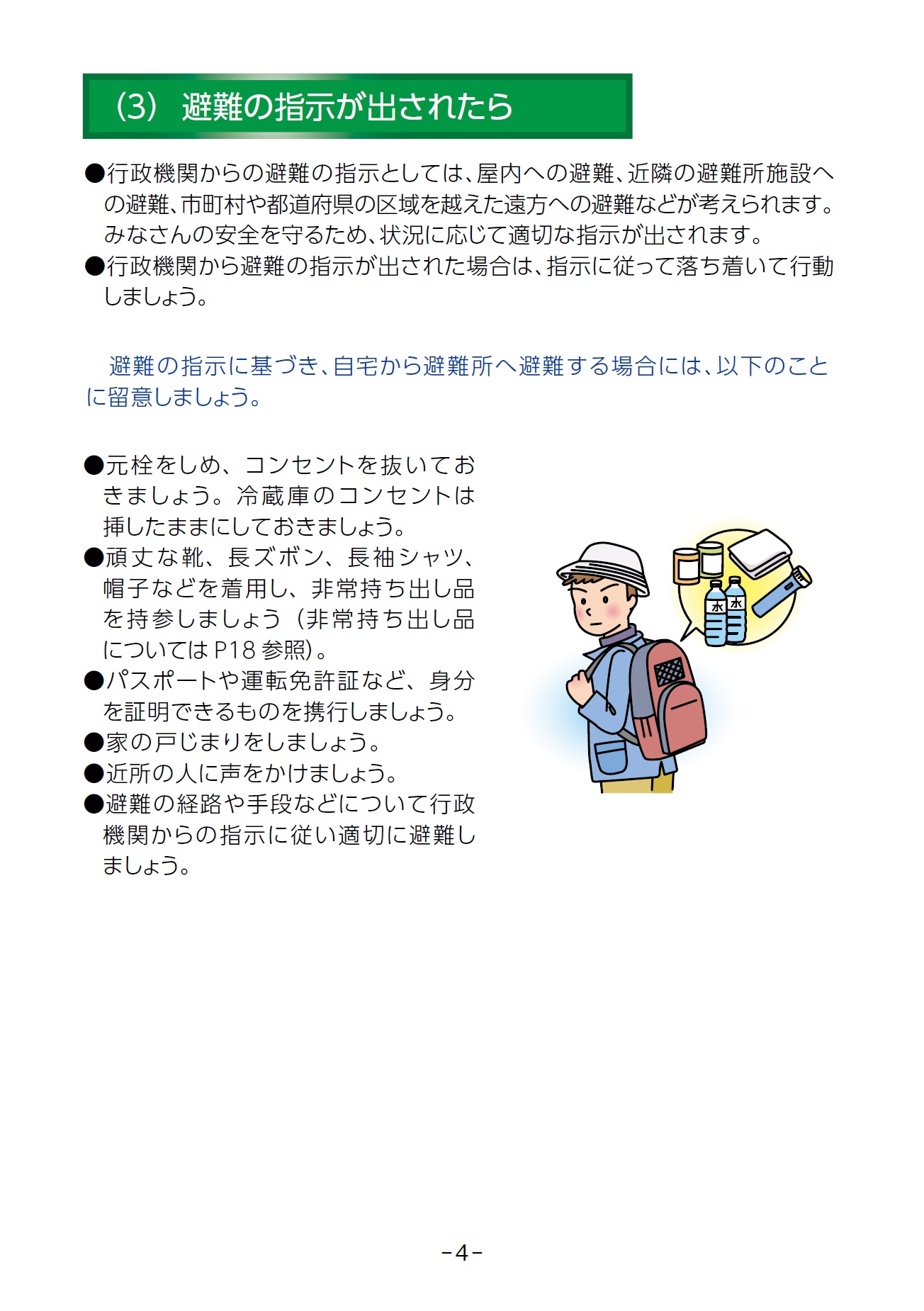 （3） 避難の指示が出されたら

●行政機関からの避難の指示としては、屋内への避難、近隣の避難所施設への避難、市町村や都道府県の区域を越えた遠方への避難などが考えられます。みなさんの安全を守るため、状況に応じて適切な指示が出されます。
●行政機関から避難の指示が出された場合は、指示に従って落ち着いて行動しましょう。

避難の指示に基づき、自宅から避難所へ避難する場合には、以下のことに留意しましょう。

●元栓をしめ、コンセントを抜いておきましょう。冷蔵庫のコンセントは挿したままにしておきましょう。
●頑丈な靴、長ズボン、長袖シャツ、帽子などを着用し、非常持ち出し品を持参しましょう（非常持ち出し品についてはP18参照）。
●パスポートや運転免許証など、身分を証明できるものを携行しましょう。
●家の戸じまりをしましょう。
●近所の人に声をかけましょう。
●避難の経路や手段などについて行政機関からの指示に従い適切に避難しましょう。

水
水

－4－